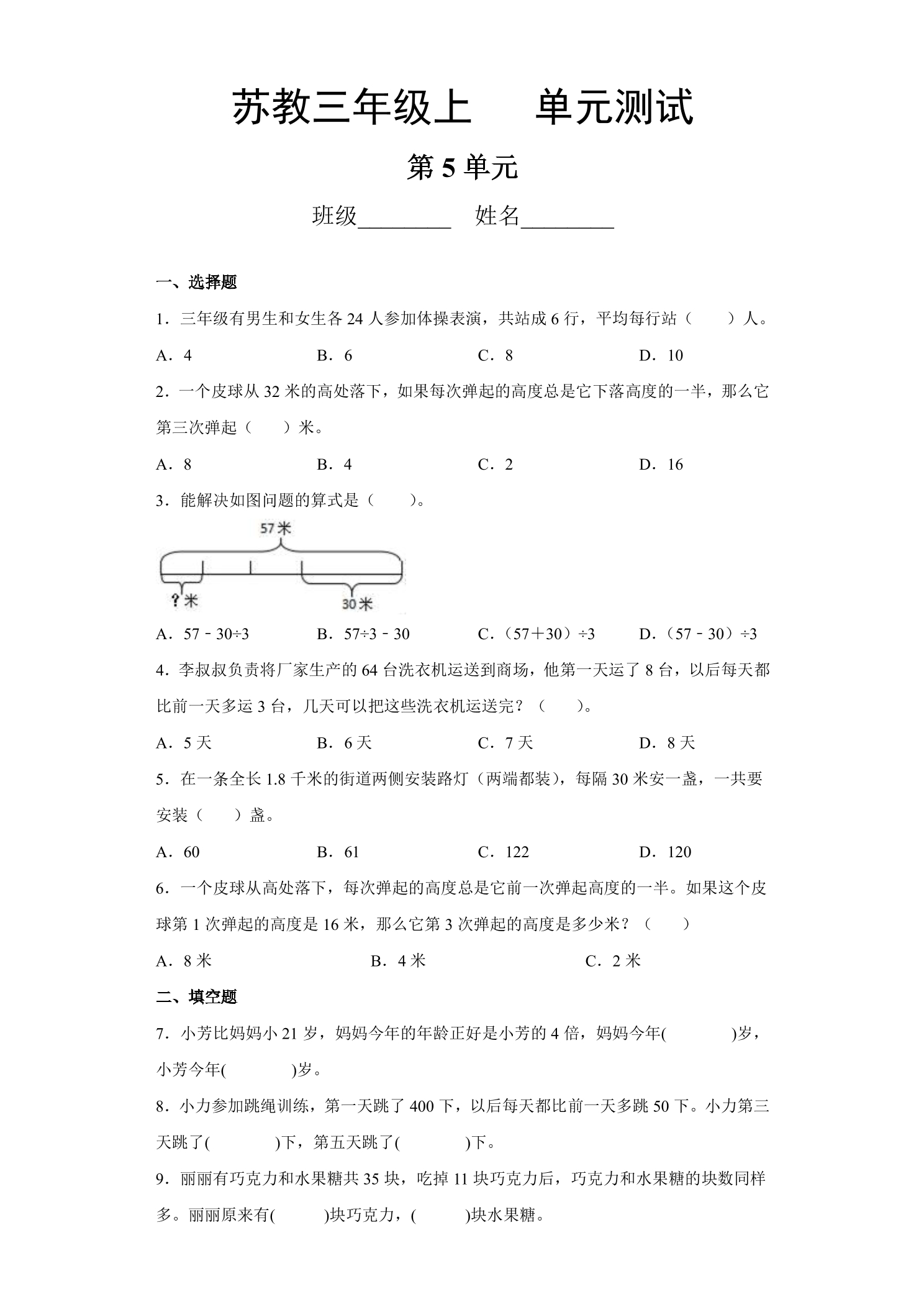 苏教三年级上　单元测试

第5单元

班级____　姓名____

一、选择题

1．三年级有男生和女生各24人参加体操表演，共站成6行，平均每行站（　　）人。

A．4　B．6　C．8　D．10

2．一个皮球从32米的高处落下，如果每次弹起的高度总是它下落高度的一半，那么它第三次弹起（　　）米。

A．8　B．4　C．2　D．16

3．能解决如图问题的算式是（　　）。

57米

?米

30米

A．57－30÷3　B．57÷3－30　C．（57＋30）÷3　D．（57－30）÷3

4．李叔叔负责将厂家生产的64台洗衣机运送到商场，他第一天运了8台，以后每天都比前一天多运3台，几天可以把这些洗衣机运送完？（　　）。

A．5天　B．6天　C．7天　D．8天

5．在一条全长1.8千米的街道两侧安装路灯（两端都装），每隔30米安一盏，一共要安装（　　）盏。

A．60　B．61　C．122　D．120

6．一个皮球从高处落下，每次弹起的高度总是它前一次弹起高度的一半。如果这个皮球第1次弹起的高度是16米，那么它第3次弹起的高度是多少米？（　　）

A．8米　B．4米　C．2米

二、填空题

7．小芳比妈妈小21岁，妈妈今年的年龄正好是小芳的4倍，妈妈今年(　　)岁，小芳今年(　　)岁。

8．小力参加跳绳训练，第一天跳了400下，以后每天都比前一天多跳50下。小力第三天跳了(　　)下，第五天跳了(　　)下。

9．丽丽有巧克力和水果糖共35块，吃掉11块巧克力后，巧克力和水果糖的块数同样多。丽丽原来有(　　)块巧克力，(　　)块水果糖。